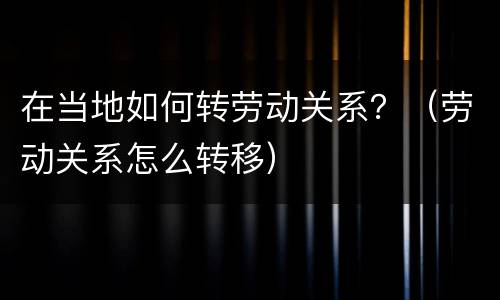 在当地如何转劳动关系？（劳动关系怎么转移）